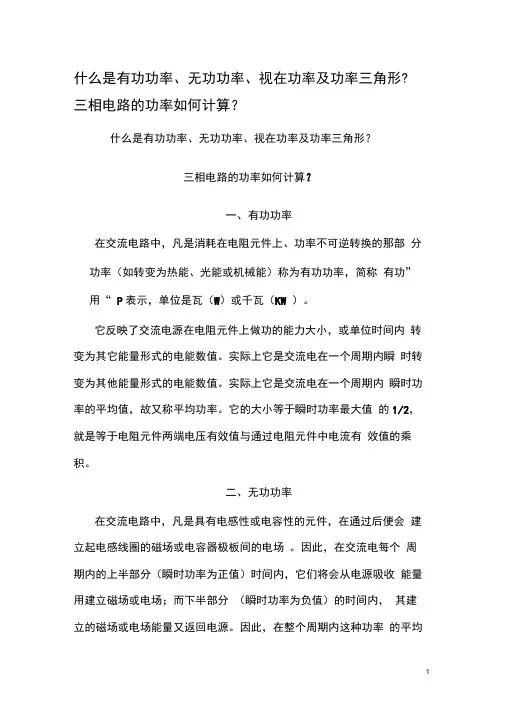 什么是有功功率、无功功率、视在功率及功率三角形?三相电路的功率如何计算?

什么是有功功率、无功功率、视在功率及功率三角形?

三相电路的功率如何计算?

一、有功功率

在交流电路中，凡是消耗在电阻元件上、功率不可逆转换的那部 分功率（如转变为热能、光能或机械能）称为有功功率，简称 有功”用“ P表示，单位是瓦（W）或千瓦（KW ）。

它反映了交流电源在电阻元件上做功的能力大小，或单位时间内 转变为其它能量形式的电能数值。实际上它是交流电在一个周期内瞬 时转变为其他能量形式的电能数值。实际上它是交流电在一个周期内 瞬时功率的平均值，故又称平均功率。它的大小等于瞬时功率最大值 的 1/2，就是等于电阻元件两端电压有效值与通过电阻元件中电流有 效值的乘积。

二、无功功率

在交流电路中，凡是具有电感性或电容性的元件，在通过后便会 建立起电感线圈的磁场或电容器极板间的电场 。因此，在交流电每个 周期内的上半部分（瞬时功率为正值）时间内，它们将会从电源吸收 能量用建立磁场或电场；而下半部分 （瞬时功率为负值）的时间内， 其建立的磁场或电场能量又返回电源。因此，在整个周期内这种功率 的平均

1